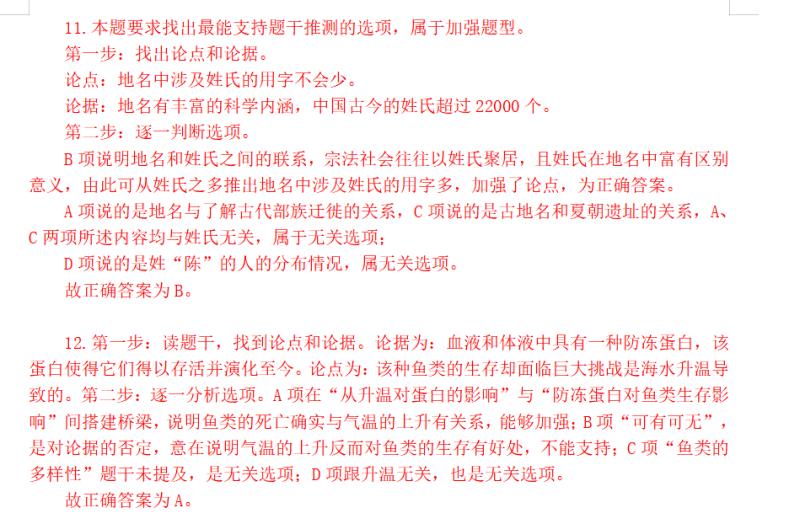 11. 本题要求找出最能支持题干推测的选项，属于加强题型。

第一步：找出论点和论据。

论点：地名中涉及姓氏的用字不会少。

论据：地名有丰富的科学内涵，中国古今的姓氏超过 22000 个。

第二步：逐一判断选项。

B 项说明地名和姓氏之间的联系，宗法社会往往以姓氏聚居，且姓氏在地名中富有区别意义，由此可从姓氏之多推出地名中涉及姓氏的用字多，加强了论点，为正确答案。

A 项说的是地名与了解古代部族迁徙的关系，C 项说的是古地名和夏朝遗址的关系，A、C 两项所述内容均与姓氏无关，属于无关选项；

D 项说的是姓“陈”的人的分布情况，属无关选项。

故正确答案为 B。

12. 第一步：读题干，找到论点和论据。论据为：血液和体液中具有一种防冻蛋白，该蛋白使得它们得以存活并演化至今。论点为：该种鱼类的生存却面临巨大挑战是海水升温导致的。第二步：逐一分析选项。A 项在“从升温对蛋白的影响”与“防冻蛋白对鱼类生存影响”间搭建桥梁，说明鱼类的死亡确实与气温的上升有关系，能够加强；B 项“可有可无”，是对论据的否定，意在说明气温的上升反而对鱼类的生存有好处，不能支持；C 项“鱼类的多样性”题干未提及，是无关选项；D 项跟升温无关，也是无关选项。

故正确答案为 A。